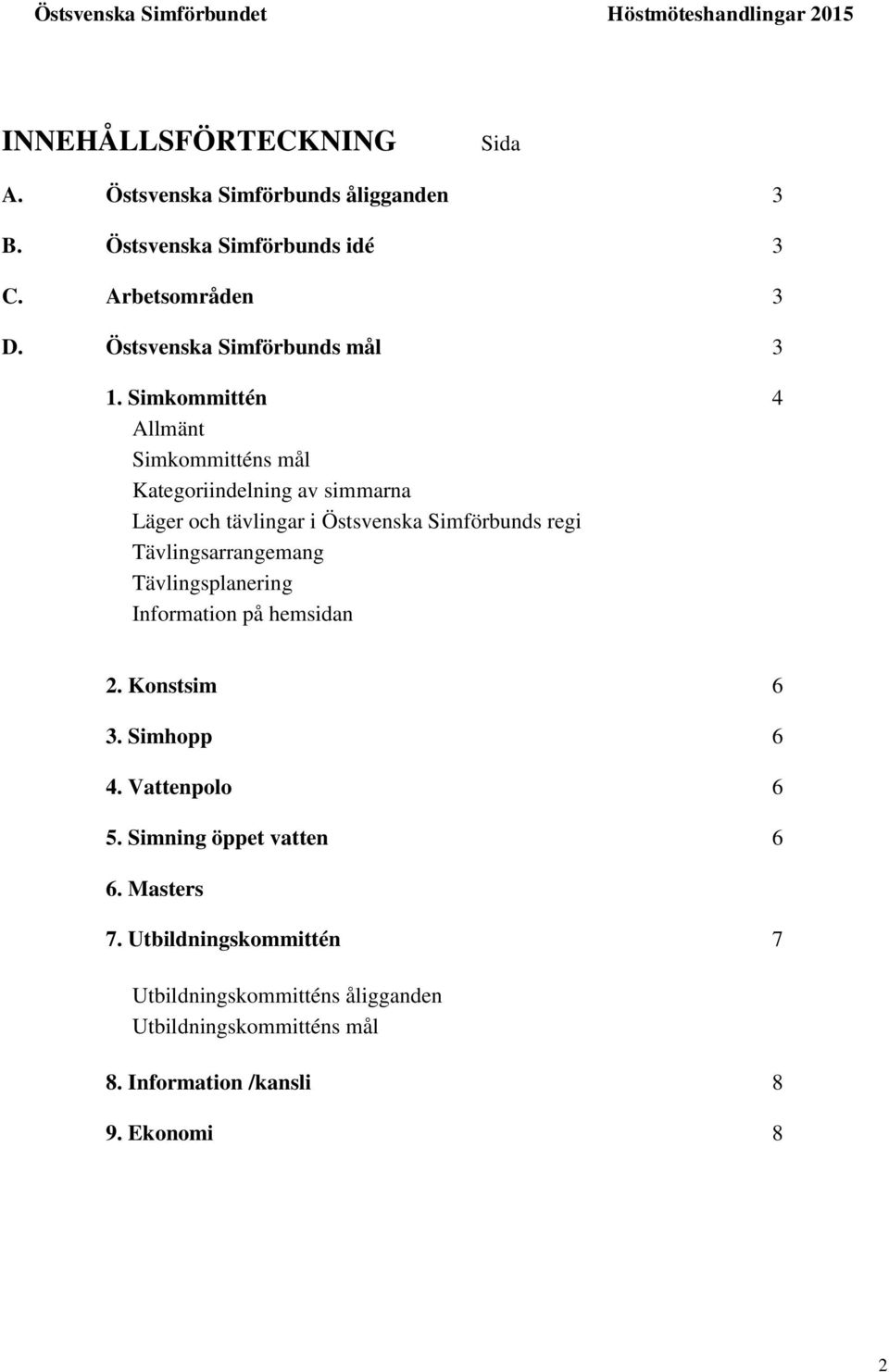 Östsvenska Simförbundet Höstmöteshandlingar 2015

INNEHÅLLSFÖRTECKNING Sida

A. Östsvenska Simförbunds åligganden 3

B. Östsvenska Simförbunds idé 3

C. Arbetsområden 3

D. Östsvenska Simförbunds mål 3

1. Simkommittén 4
Allmänt
Simkommitténs mål
Kategoriindelning av simmarna
Läger och tävlingar i Östsvenska Simförbunds regi
Tävlingsarrangemang
Tävlingsplanering
Information på hemsidan

2. Konstsim 6

3. Simhopp 6

4. Vattenpolo 6

5. Simning öppet vatten 6

6. Masters

7. Utbildningskommittén 7

Utbildningskommitténs åligganden
Utbildningskommitténs mål

8. Information /kansli 8

9. Ekonomi 8

2